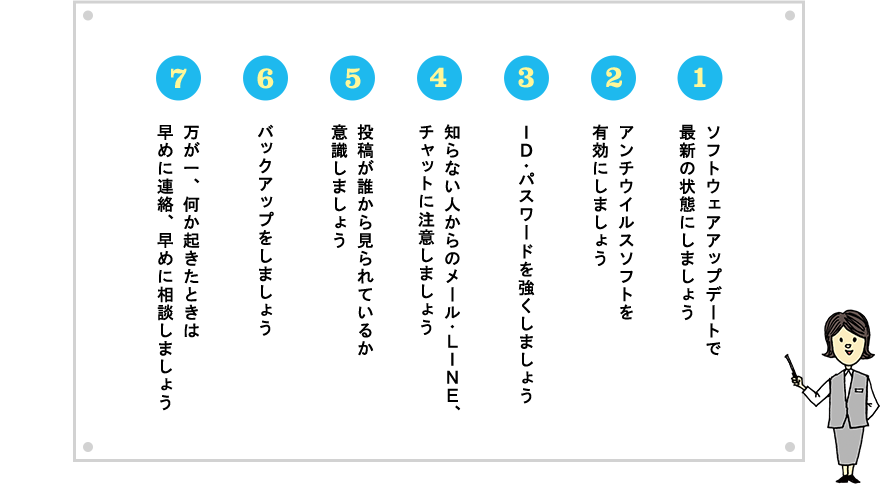 1
ソフトウェアアップデートで最新の状態にしましょう

2
アンチウイルスソフトを有効にしましょう

3
ID・パスワードを強くしましょう

4
知らない人からのメール・LINE、チャットに注意しましょう

5
投稿が誰から見られているか意識しましょう

6
バックアップをしましょう

7
万が一、何か起きたときは早めに連絡、早めに相談しましょう